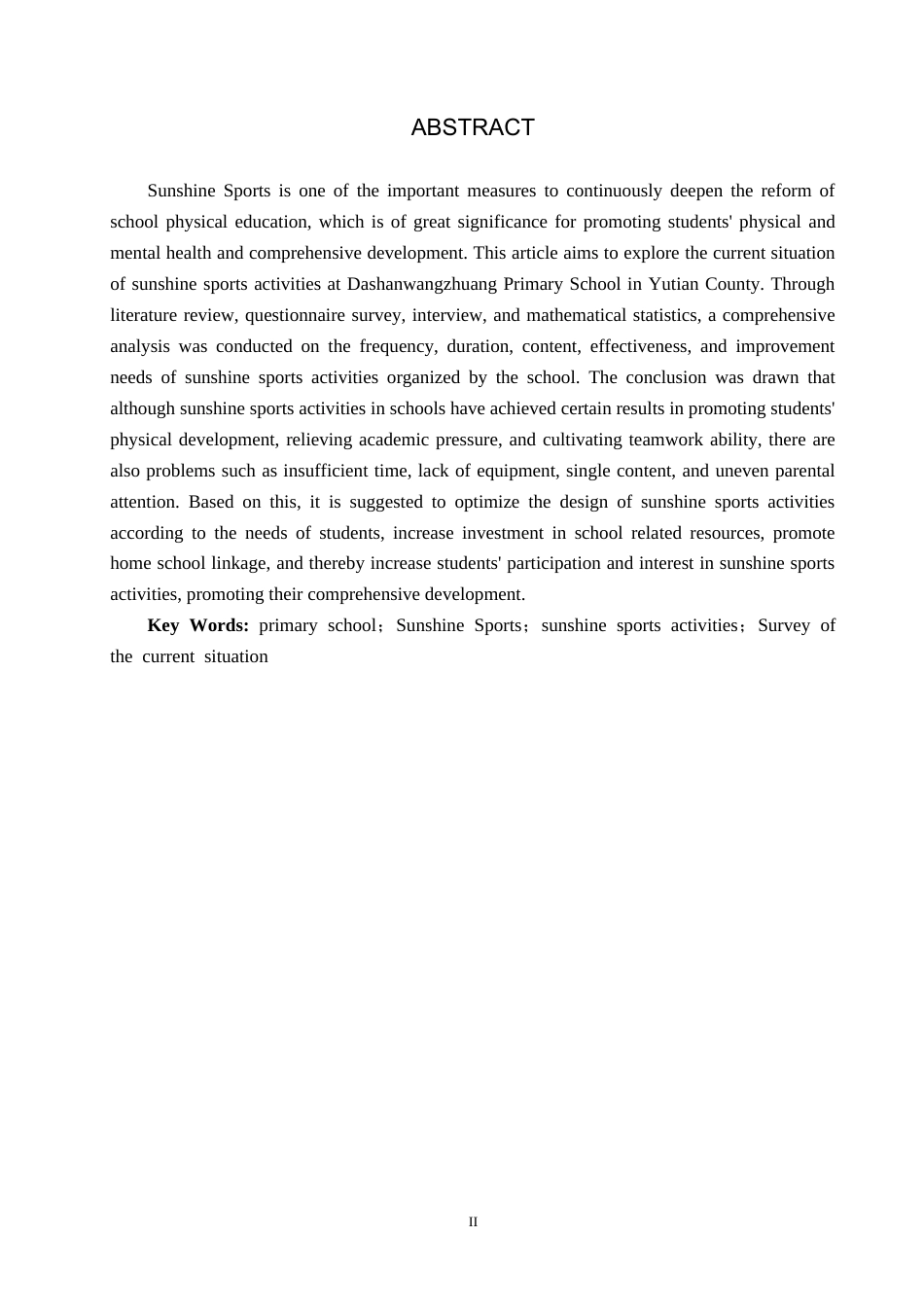 ABSTRACT

Sunshine Sports is one of the important measures to continuously deepen the reform of school physical education, which is of great significance for promoting students' physical and mental health and comprehensive development. This article aims to explore the current situation of sunshine sports activities at Dashanwangzhuang Primary School in Yutian County. Through literature review, questionnaire survey, interview, and mathematical statistics, a comprehensive analysis was conducted on the frequency, duration, content, effectiveness, and improvement needs of sunshine sports activities organized by the school. The conclusion was drawn that although sunshine sports activities in schools have achieved certain results in promoting students' physical development, relieving academic pressure, and cultivating teamwork ability, there are also problems such as insufficient time, lack of equipment, single content, and uneven parental attention. Based on this, it is suggested to optimize the design of sunshine sports activities according to the needs of students, increase investment in school related resources, promote home school linkage, and thereby increase students' participation and interest in sunshine sports activities, promoting their comprehensive development.

Key Words: primary school；Sunshine Sports；sunshine sports activities；Survey of the current situation

II